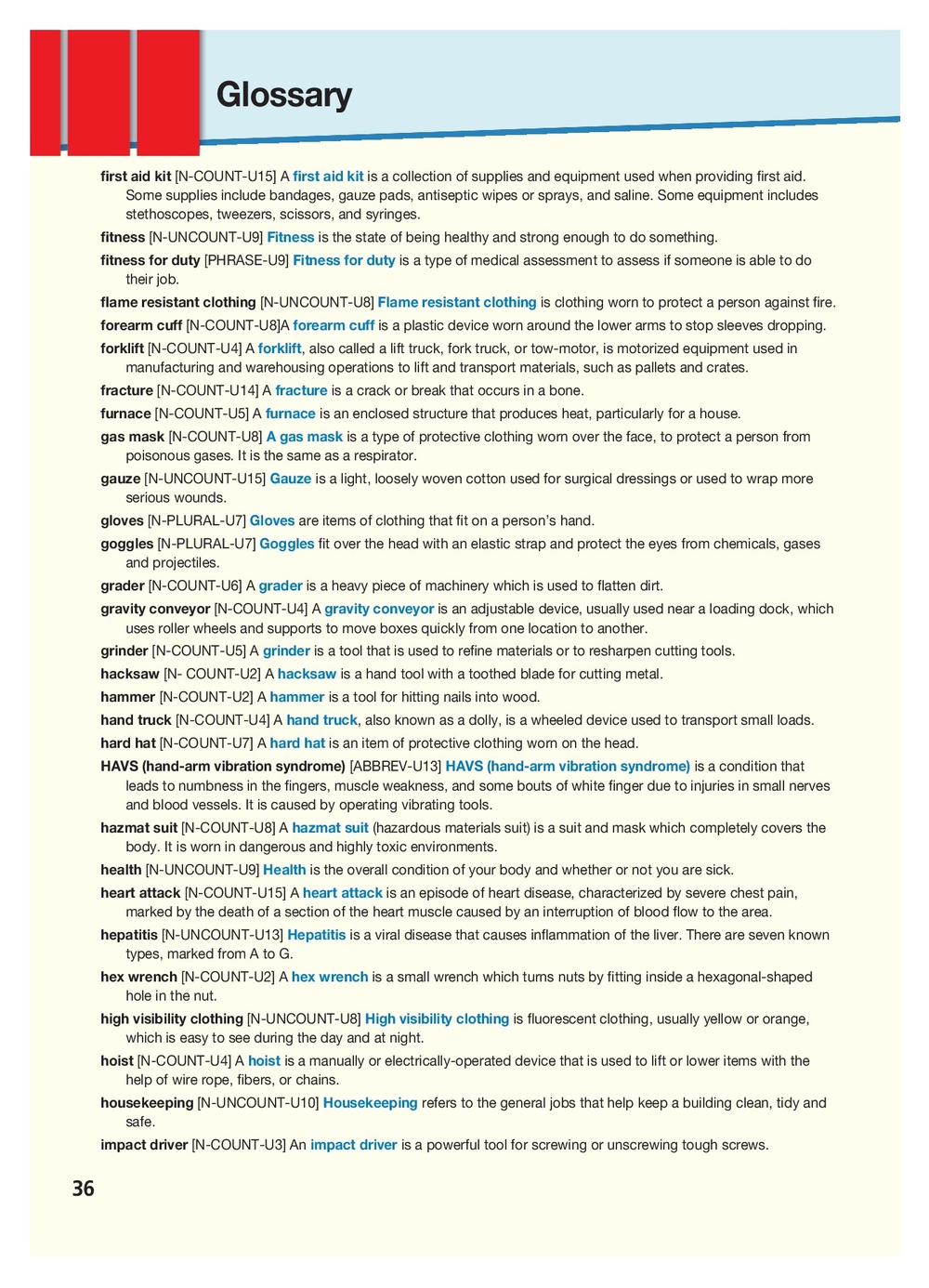 Glossary

first aid kit [N-COUNT-U15] A first aid kit is a collection of supplies and equipment used when providing first aid. Some supplies include bandages, gauze pads, antiseptic wipes or sprays, and saline. Some equipment includes stethoscopes, tweezers, scissors, and syringes.

fitness [N-UNCOUNT-U9] Fitness is the state of being healthy and strong enough to do something.

fitness for duty [PHRASE-U9] Fitness for duty is a type of medical assessment to assess if someone is able to do their job.

flame resistant clothing [N-UNCOUNT-U8] Flame resistant clothing is clothing worn to protect a person against fire.

forearm cuff [N-COUNT-U8]A forearm cuff is a plastic device worn around the lower arms to stop sleeves dropping.

forklift [N-COUNT-U4] A forklift, also called a lift truck, fork truck, or tow-motor, is motorized equipment used in manufacturing and warehousing operations to lift and transport materials, such as pallets and crates.

fracture [N-COUNT-U14] A fracture is a crack or break that occurs in a bone.

furnace [N-COUNT-U5] A furnace is an enclosed structure that produces heat, particularly for a house.

gas mask [N-COUNT-U8] A gas mask is a type of protective clothing worn over the face, to protect a person from poisonous gases. It is the same as a respirator.

gauze [N-UNCOUNT-U15] Gauze is a light, loosely woven cotton used for surgical dressings or used to wrap more serious wounds.

gloves [N-PLURAL-U7] Gloves are items of clothing that fit on a person's hand.

goggles [N-PLURAL-U7] Goggles fit over the head with an elastic strap and protect the eyes from chemicals, gases and projectiles.

grader [N-COUNT-U6] A grader is a heavy piece of machinery which is used to flatten dirt.

gravity conveyor [N-COUNT-U4] A gravity conveyor is an adjustable device, usually used near a loading dock, which uses roller wheels and supports to move boxes quickly from one location to another.

grinder [N-COUNT-U5] A grinder is a tool that is used to refine materials or to resharpen cutting tools.

hacksaw [N- COUNT-U2] A hacksaw is a hand tool with a toothed blade for cutting metal.

hammer [N-COUNT-U2] A hammer is a tool for hitting nails into wood.

hand truck [N-COUNT-U4] A hand truck, also known as a dolly, is a wheeled device used to transport small loads.

hard hat [N-COUNT-U7] A hard hat is an item of protective clothing worn on the head.

HAVS (hand-arm vibration syndrome) [ABBREV-U13] HAVS (hand-arm vibration syndrome) is a condition that leads to numbness in the fingers, muscle weakness, and some bouts of white finger due to injuries in small nerves and blood vessels. It is caused by operating vibrating tools.

hazmat suit [N-COUNT-U8] A hazmat suit (hazardous materials suit) is a suit and mask which completely covers the body. It is worn in dangerous and highly toxic environments.

health [N-UNCOUNT-U9] Health is the overall condition of your body and whether or not you are sick.

heart attack [N-COUNT-U15] A heart attack is an episode of heart disease, characterized by severe chest pain, marked by the death of a section of the heart muscle caused by an interruption of blood flow to the area.

hepatitis [N-UNCOUNT-U13] Hepatitis is a viral disease that causes inflammation of the liver. There are seven known types, marked from A to G.

hex wrench [N-COUNT-U2] A hex wrench is a small wrench which turns nuts by fitting inside a hexagonal-shaped hole in the nut.

high visibility clothing [N-UNCOUNT-U8] High visibility clothing is fluorescent clothing, usually yellow or orange, which is easy to see during the day and at night.

hoist [N-COUNT-U4] A hoist is a manually or electrically-operated device that is used to lift or lower items with the help of wire rope, fibers, or chains.

housekeeping [N-UNCOUNT-U10] Housekeeping refers to the general jobs that help keep a building clean, tidy and safe.

impact driver [N-COUNT-U3] An impact driver is a powerful tool for screwing or unscrewing tough screws.

36